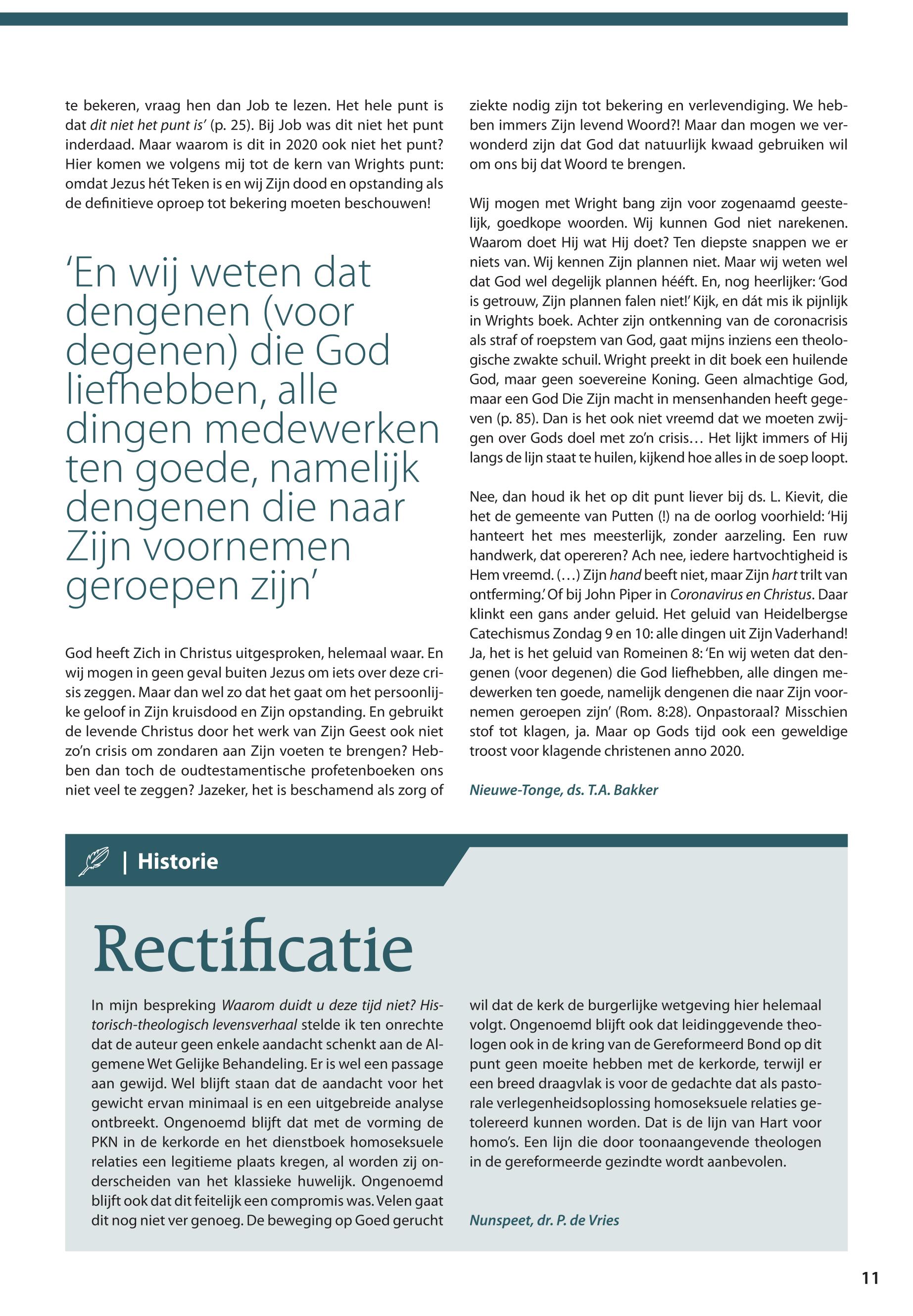 te bekeren, vraag hen dan Job te lezen. Het hele punt is dat dit niet het punt is' (p. 25). Bij Job was dit niet het punt inderdaad. Maar waarom is dit in 2020 ook niet het punt? Hier komen we volgens mij tot de kern van Wrights punt: omdat Jezus hét Teken is en wij Zijn dood en opstanding als de definitieve oproep tot bekering moeten beschouwen!

'En wij weten dat dengenen (voor degenen) die God liefhebben, alle dingen medewerken ten goede, namelijk dengenen die naar Zijn voornemen geroepen zijn'

God heeft Zich in Christus uitgesproken, helemaal waar. En wij mogen in geen geval buiten Jezus om iets over deze crisis zeggen. Maar dan wel zo dat het gaat om het persoonlijke geloof in Zijn kruisdood en Zijn opstanding. En gebruikt de levende Christus door het werk van Zijn Geest ook niet zo'n crisis om zondaren aan Zijn voeten te brengen? Hebben dan toch de oudtestamentische profetenboeken ons niet veel te zeggen? Jazeker, het is beschamend als zorg of ziekte nodig zijn tot bekering en verlevendiging. We hebben immers Zijn levend Woord?! Maar dan mogen we verwonderd zijn dat God dat natuurlijk kwaad gebruiken wil om ons bij dat Woord te brengen.

Wij mogen met Wright bang zijn voor zogenaamd geestelijk, goedkope woorden. Wij kunnen God niet narekenen. Waarom doet Hij wat Hij doet? Ten diepste snappen we er niets van. Wij kennen Zijn plannen niet. Maar wij weten wel dat God wel degelijk plannen hééft. En, nog heerlijker: 'God is getrouw, Zijn plannen falen niet!' Kijk, en dát mis ik pijnlijk in Wrights boek. Achter zijn ontkenning van de coronacrisis als straf of roepstem van God, gaat mijns inziens een theologische zwakte schuil. Wright preekt in dit boek een huilende God, maar geen soevereine Koning. Geen almachtige God, maar een God Die Zijn macht in mensenhanden heeft gegeven (p. 85). Dan is het ook niet vreemd dat we moeten zwijgen over Gods doel met zo'n crisis… Het lijkt immers of Hij langs de lijn staat te huilen, kijkend hoe alles in de soep loopt.

Nee, dan houd ik het op dit punt liever bij ds. L. Kievit, die het de gemeente van Putten (!) na de oorlog voorhield: 'Hij hanteert het mes meesterlijk, zonder aarzeling. Een ruw handwerk, dat opereren? Ach nee, iedere hartvochtigheid is Hem vreemd. (…) Zijn hand beeft niet, maar Zijn hart trilt van ontferming.' Of bij John Piper in Coronavirus en Christus. Daar klinkt een gans ander geluid. Het geluid van Heidelbergse Catechismus Zondag 9 en 10: alle dingen uit Zijn Vaderhand! Ja, het is het geluid van Romeinen 8: 'En wij weten dat dengenen (voor degenen) die God liefhebben, alle dingen medewerken ten goede, namelijk dengenen die naar Zijn voornemen geroepen zijn' (Rom. 8:28). Onpastoraal? Misschien stof tot klagen, ja. Maar op Gods tijd ook een geweldige troost voor klagende christenen anno 2020.

Nieuwe-Tonge, ds. T.A. Bakker

| Historie

Rectificatie

In mijn bespreking Waarom duidt u deze tijd niet? Historisch-theologisch levensverhaal stelde ik ten onrechte dat de auteur geen enkele aandacht schenkt aan de Algemene Wet Gelijke Behandeling. Er is wel een passage aan gewijd. Wel blijft staan dat de aandacht voor het gewicht ervan minimaal is en een uitgebreide analyse ontbreekt. Ongenoemd blijft dat met de vorming de PKN in de kerkorde en het dienstboek homoseksuele relaties een legitieme plaats kregen, al worden zij onderscheiden van het klassieke huwelijk. Ongenoemd blijft ook dat dit feitelijk een compromis was. Velen gaat dit nog niet ver genoeg. De beweging op Goed gerucht wil dat de kerk de burgerlijke wetgeving hier helemaal volgt. Ongenoemd blijft ook dat leidinggevende theologen ook in de kring van de Gereformeerd Bond op dit punt geen moeite hebben met de kerkorde, terwijl er een breed draagvlak is voor de gedachte dat als pastorale verlegenheidsoplossing homoseksuele relaties getolereerd kunnen worden. Dat is de lijn van Hart voor homo's. Een lijn die door toonaangevende theologen in de gereformeerde gezindte wordt aanbevolen.

Nunspeet, dr. P. de Vries

11